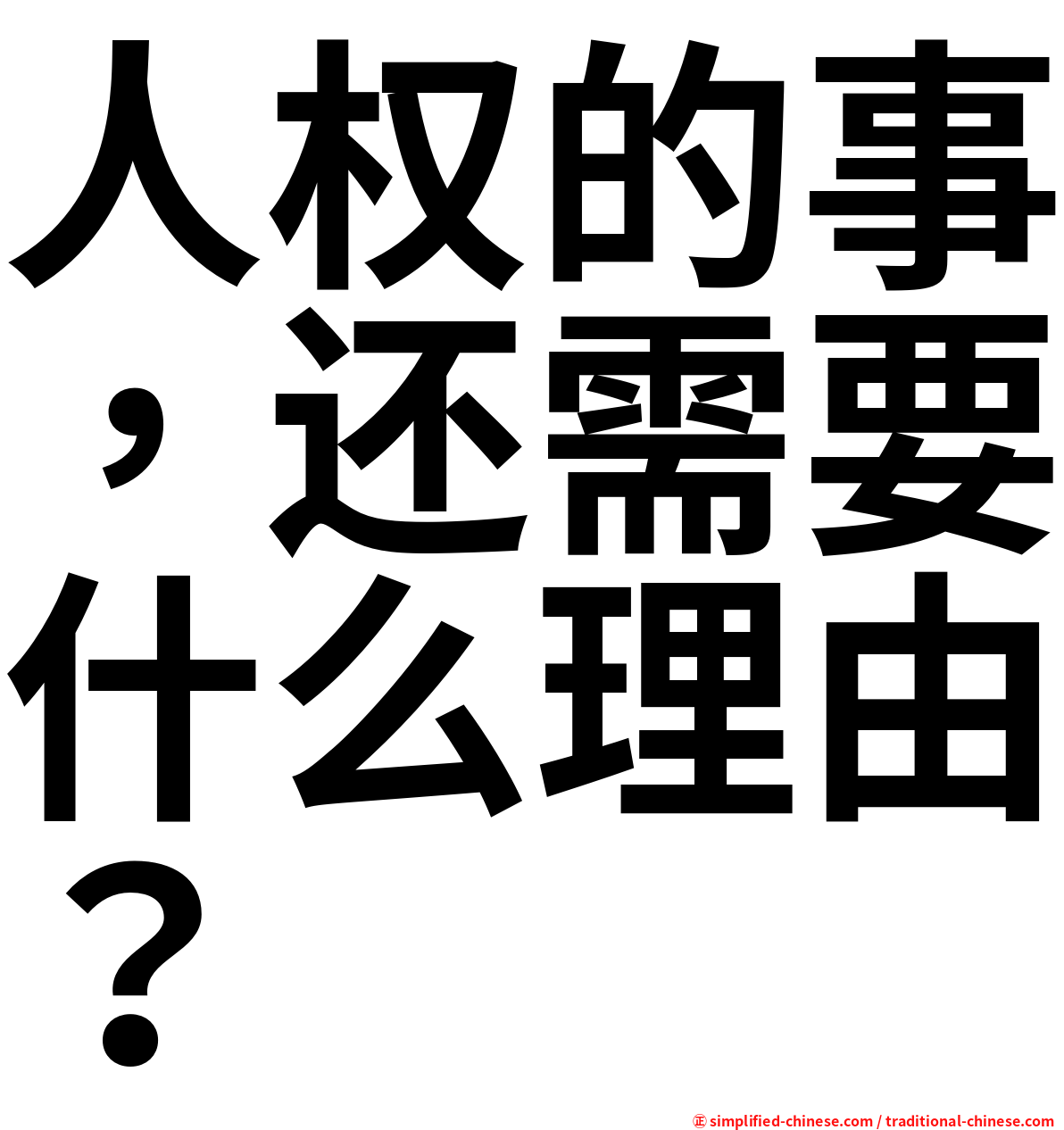 人权的事，还需要什么理由？

㊣ simplified-chinese.com / traditional-chinese.com